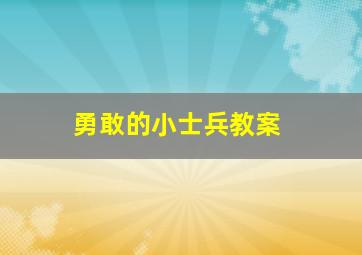 勇敢的小士兵教案